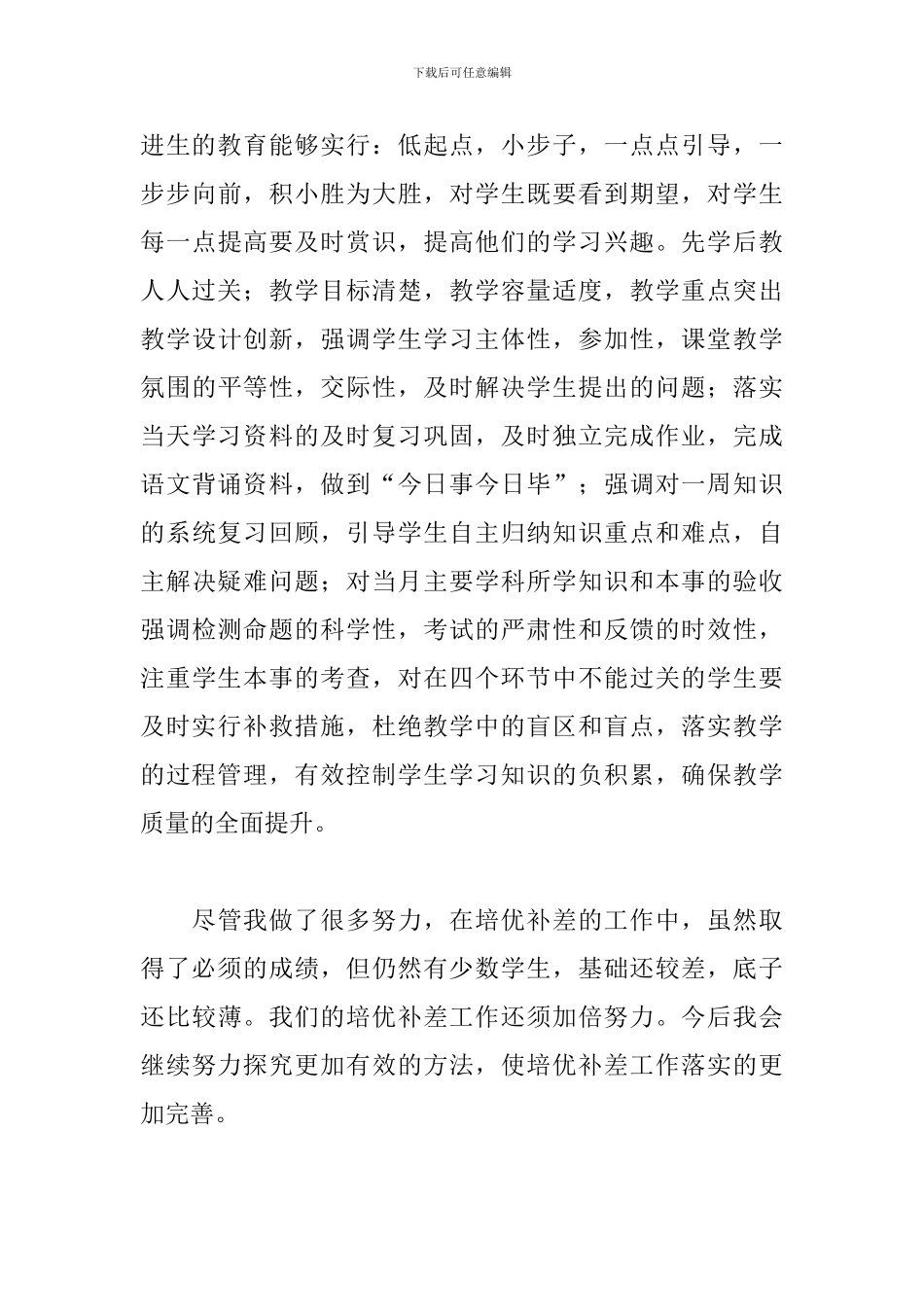 下载后可任意编辑

进生的教育能够实行：低起点，小步子，一点点引导，一步步向前，积小胜为大胜，对学生既要看到期望，对学生每一点提高要及时赏识，提高他们的学习兴趣。先学后教人人过关；教学目标清楚，教学容量适度，教学重点突出教学设计创新，强调学生学习主体性，参加性，课堂教学氛围的平等性，交际性，及时解决学生提出的问题；落实当天学习资料的及时复习巩固，及时独立完成作业，完成语文背诵资料，做到“今日事今日毕”；强调对一周知识的系统复习回顾，引导学生自主归纳知识重点和难点，自主解决疑难问题；对当月主要学科所学知识和本事的验收强调检测命题的科学性，考试的严肃性和反馈的时效性，注重学生本事的考查，对在四个环节中不能过关的学生要及时实行补救措施，杜绝教学中的盲区和盲点，落实教学的过程管理，有效控制学生学习知识的负积累，确保教学质量的全面提升。

尽管我做了很多努力，在培优补差的工作中，虽然取得了必须的成绩，但仍然有少数学生，基础还较差，底子还比较薄。我们的培优补差工作还须加倍努力。今后我会继续努力探究更加有效的方法，使培优补差工作落实的更加完善。